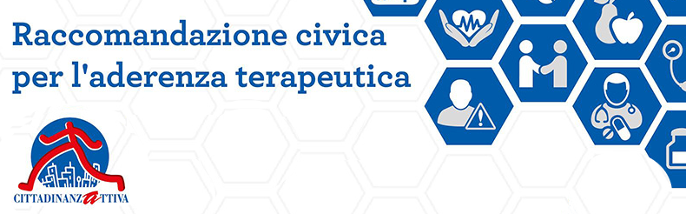 Raccomandazione civica per l'aderenza terapeutica

CITTADINANZATTIVA